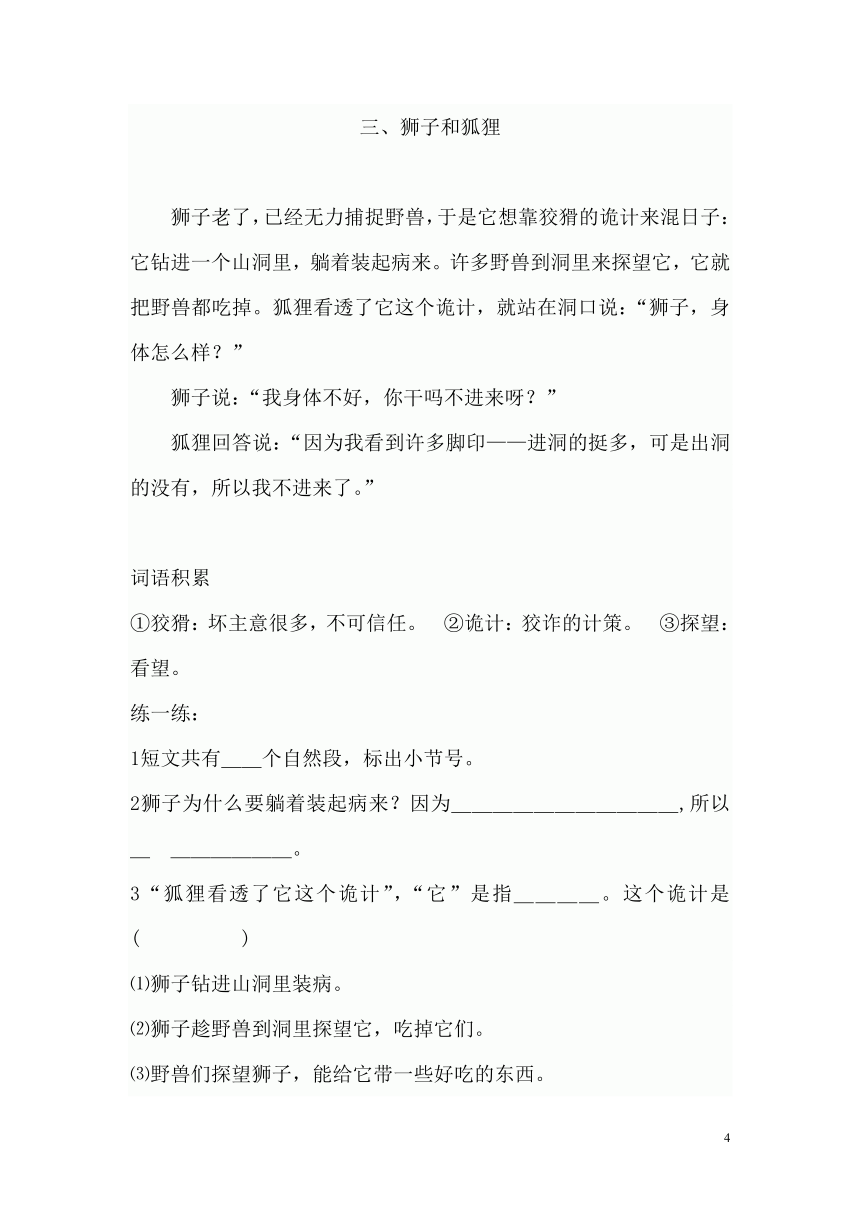 三、狮子和狐狸

狮子老了，已经无力捕捉野兽，于是它想靠狡猾的诡计来混日子：它钻进一个山洞里，躺着装起病来。许多野兽到洞里来探望它，它就把野兽都吃掉。狐狸看透了它这个诡计，就站在洞口说：“狮子，身体怎么样？”

狮子说：“我身体不好，你干吗不进来呀？”

狐狸回答说：“因为我看到许多脚印——进洞的挺多，可是出洞的没有，所以我不进来了。”

词语积累

①狡猾：坏主意很多，不可信任。 ②诡计：狡诈的计策。 ③探望：看望。

练一练：

1短文共有____个自然段，标出小节号。

2狮子为什么要躺着装起病来？因为______________________,所以__ ____________。

3“狐狸看透了它这个诡计”，“它”是指_______。这个诡计是(　　　　　)

⑴狮子钻进山洞里装病。

⑵狮子趁野兽到洞里探望它，吃掉它们。

⑶野兽们探望狮子，能给它带一些好吃的东西。

4